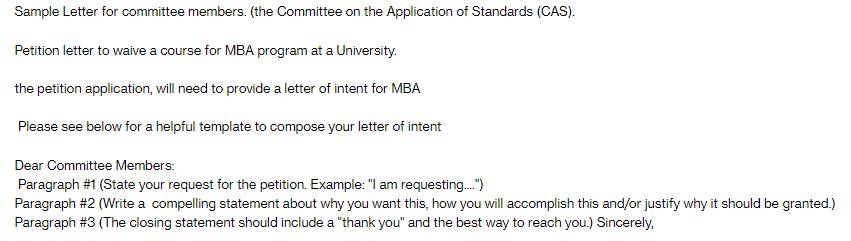 Sample Letter for committee members. (the Committee on the Application of Standards (CAS).

Petition letter to waive a course for MBA program at a University.

the petition application, will need to provide a letter of intent for MBA

Please see below for a helpful template to compose your letter of intent

Dear Committee Members:
Paragraph #1 (State your request for the petition. Example: "I am requesting....")
Paragraph #2 (Write a compelling statement about why you want this, how you will accomplish this and/or justify why it should be granted.)
Paragraph #3 (The closing statement should include a "thank you" and the best way to reach you.) Sincerely,